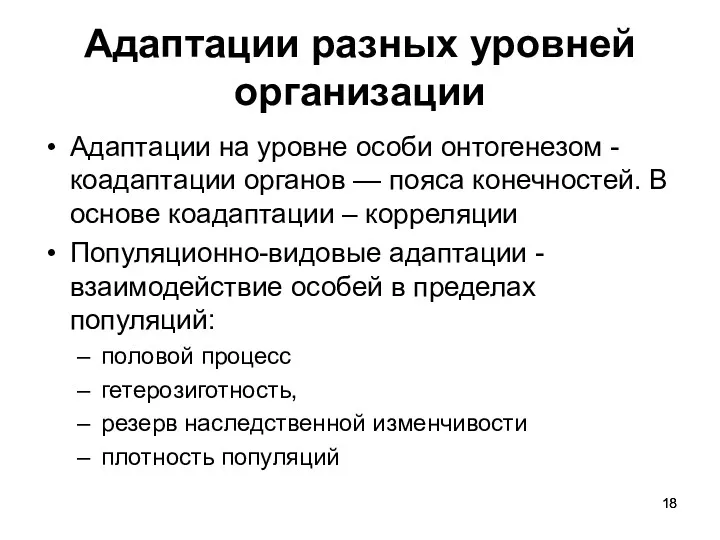 Адаптации разных уровней организации

• Адаптации на уровне особи онтогенезом - коадаптации органов — пояса конечностей. В основе коадаптации – корреляции

• Популяционно-видовые адаптации - взаимодействие особей в пределах популяций:
– половой процесс
– гетерозиготность,
– резерв наследственной изменчивости
– плотность популяций

18